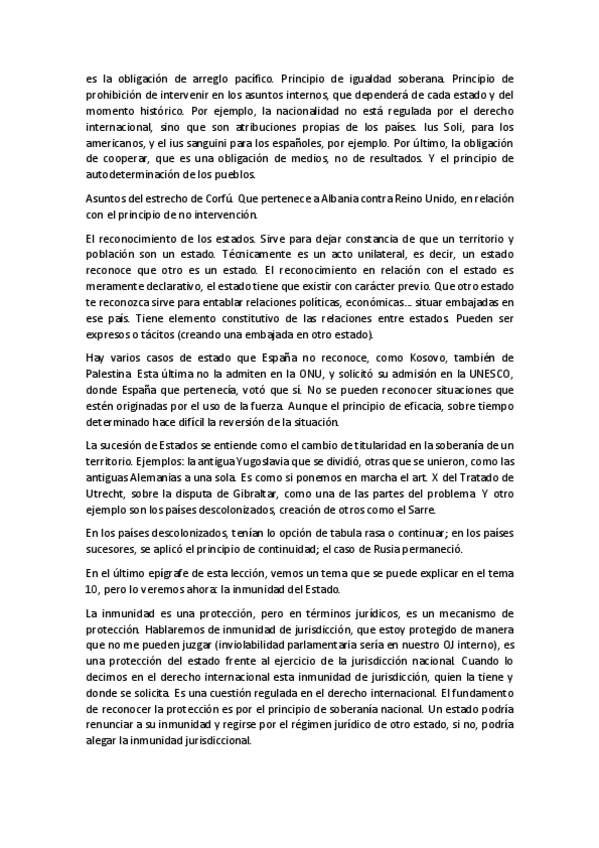 es la obligación de arreglo pacífico. Principio de igualdad soberana. Principio de prohibición de intervenir en los asuntos internos, que dependerá de cada estado y del momento histórico. Por ejemplo, la nacionalidad no está regulada por el derecho internacional, sino que son atribuciones propias de los países. Ius Soli, para los americanos, y el ius sanguini para los españoles, por ejemplo. Por último, la obligación de cooperar, que es una obligación de medios, no de resultados. Y el principio de autodeterminación de los pueblos.

Asuntos del estrecho de Corfú. Que pertenece a Albania contra Reino Unido, en relación con el principio de no intervención.

El reconocimiento de los estados. Sirve para dejar constancia de que un territorio y población son un estado. Técnicamente es un acto unilateral, es decir, un estado reconoce que otro es un estado. El reconocimiento en relación con el estado es meramente declarativo, el estado tiene que existir con carácter previo. Que otro estado te reconozca sirve para entablar relaciones políticas, económicas... situar embajadas en ese país. Tiene elemento constitutivo de las relaciones entre estados. Pueden ser expresos o tácitos (creando una embajada en otro estado).

Hay varios casos de estado que España no reconoce, como Kosovo, también de Palestina. Esta última no la admiten en la ONU, y solicitó su admisión en la UNESCO, donde España que pertenecía, votó que sí. No se pueden reconocer situaciones que estén originadas por el uso de la fuerza. Aunque el principio de eficacia, sobre tiempo determinado hace difícil la reversión de la situación.

La sucesión de Estados se entiende como el cambio de titularidad en la soberanía de un territorio. Ejemplos: la antigua Yugoslavia que se dividió, otras que se unieron, como las antiguas Alemanias a una sola. Es como si ponemos en marcha el art. X del Tratado de Utrecht, sobre la disputa de Gibraltar, como una de las partes del problema. Y otro ejemplo son los países descolonizados, creación de otros como el Sarre.

En los países descolonizados, tenían lo opción de tabula rasa o continuar; en los países sucesores, se aplicó el principio de continuidad; el caso de Rusia permaneció.

En el último epígrafe de esta lección, vemos un tema que se puede explicar en el tema 10, pero lo veremos ahora: la inmunidad del Estado.

La inmunidad es una protección, pero en términos jurídicos, es un mecanismo de protección. Hablaremos de inmunidad de jurisdicción, que estoy protegido de manera que no me pueden juzgar (inviolabilidad parlamentaria sería en nuestro OJ interno), es una protección del estado frente al ejercicio de la jurisdicción nacional. Cuando lo decimos en el derecho internacional esta inmunidad de jurisdicción, quien la tiene y donde se solicita. Es una cuestión regulada en el derecho internacional. El fundamento de reconocer la protección es por el principio de soberanía nacional. Un estado podría renunciar a su inmunidad y regirse por el régimen jurídico de otro estado, si no, podría alegar la inmunidad jurisdiccional.